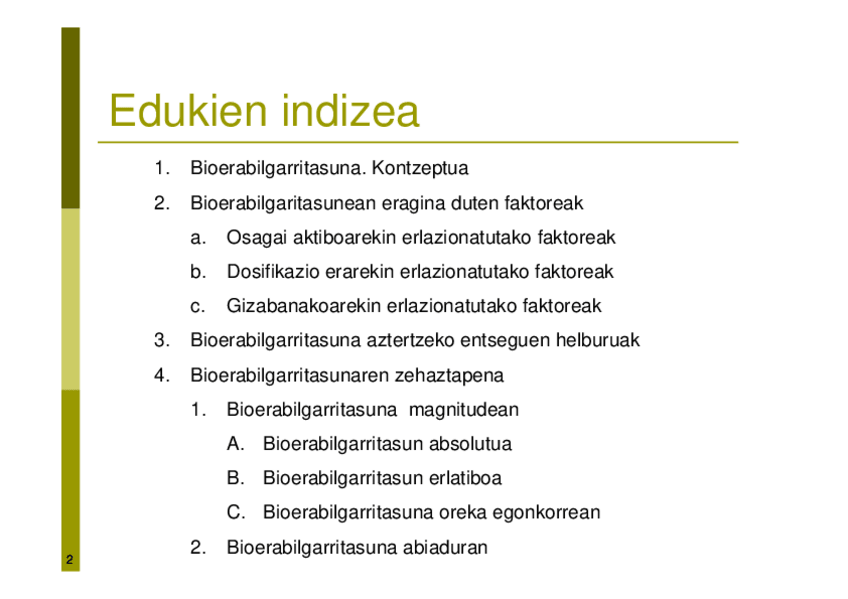 Edukien indizea

1. Bioerabilgarritasuna. Kontzeptua
2. Bioerabilgaritasunean eragina duten faktoreak
   a. Osagai aktiboarekin erlazionatutako faktoreak
   b. Dosifikazio erarekin erlazionatutako faktoreak
   c. Gizabanakoarekin erlazionatutako faktoreak
3. Bioerabilgarritasuna aztertzeko entseguen helburuak
4. Bioerabilgarritasunaren zehaztapena
   1. Bioerabilgarritasuna magnitudean
      A. Bioerabilgarritasun absolutua
      B. Bioerabilgarritasun erlatiboa
      C. Bioerabilgarritasuna oreka egonkorrean
   2. Bioerabilgarritasuna abiaduran

2